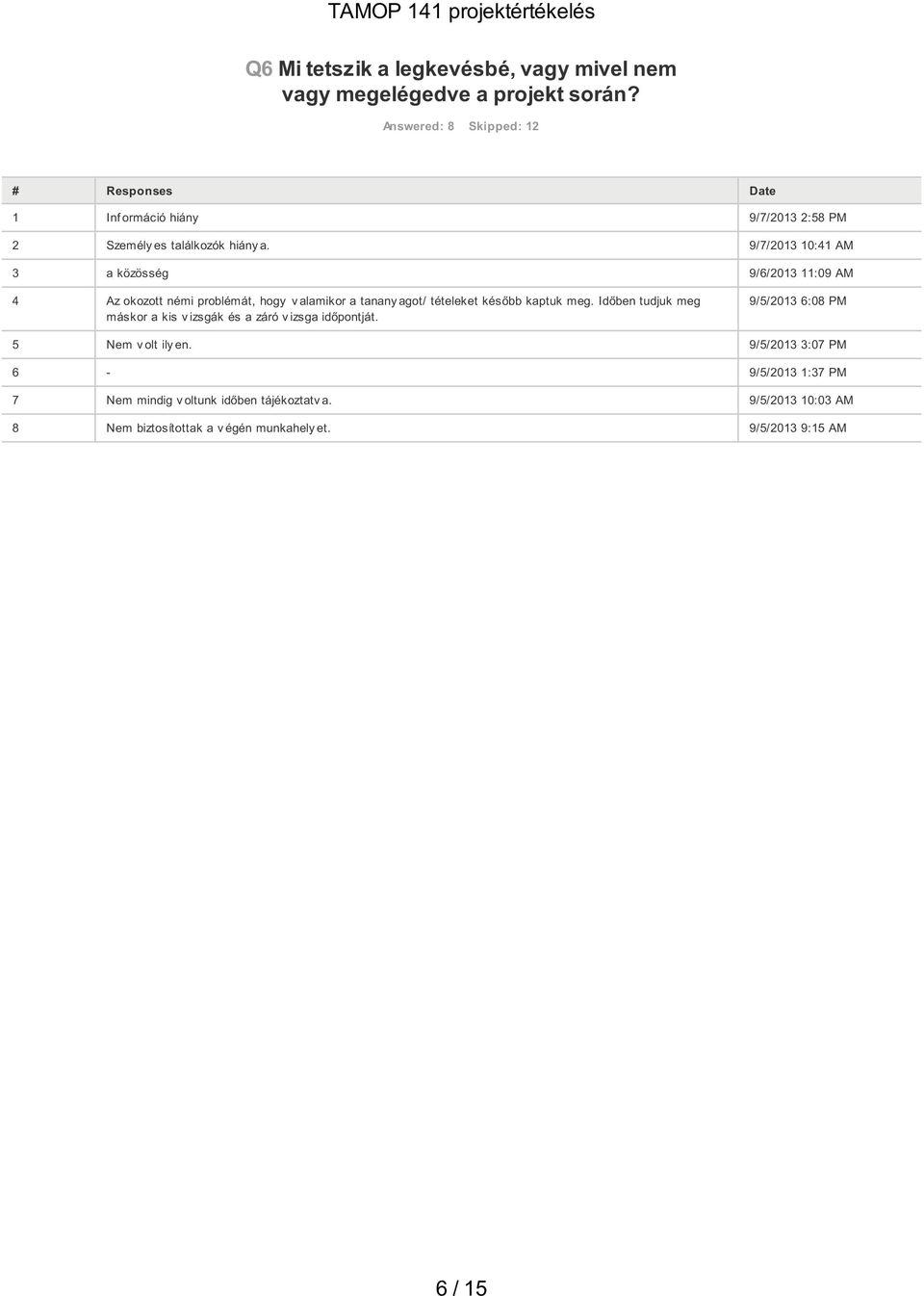 TAMOP 141 projektértékelés

Q6 Mi tetszik a legkevésbé, vagy mivel nem vagy megelégedve a projekt során?

Answered: 8 Skipped: 12

| # | Responses | Date |
|---|---|---|
| 1 | Információ hiány | 9/7/2013 2:58 PM |
| 2 | Személyes találkozók hiánya. | 9/7/2013 10:41 AM |
| 3 | a közösség | 9/6/2013 11:09 AM |
| 4 | Az okozott némi problémát, hogy valamikor a tananyagot/ tételeket később kaptuk meg. Időben tudjuk meg máskor a kis vizsgák és a záró vizsga időpontját. | 9/5/2013 6:08 PM |
| 5 | Nem volt ilyen. | 9/5/2013 3:07 PM |
| 6 | - | 9/5/2013 1:37 PM |
| 7 | Nem mindig voltunk időben tájékoztatva. | 9/5/2013 10:03 AM |
| 8 | Nem biztosítottak a végén munkahelyet. | 9/5/2013 9:15 AM |

6 / 15